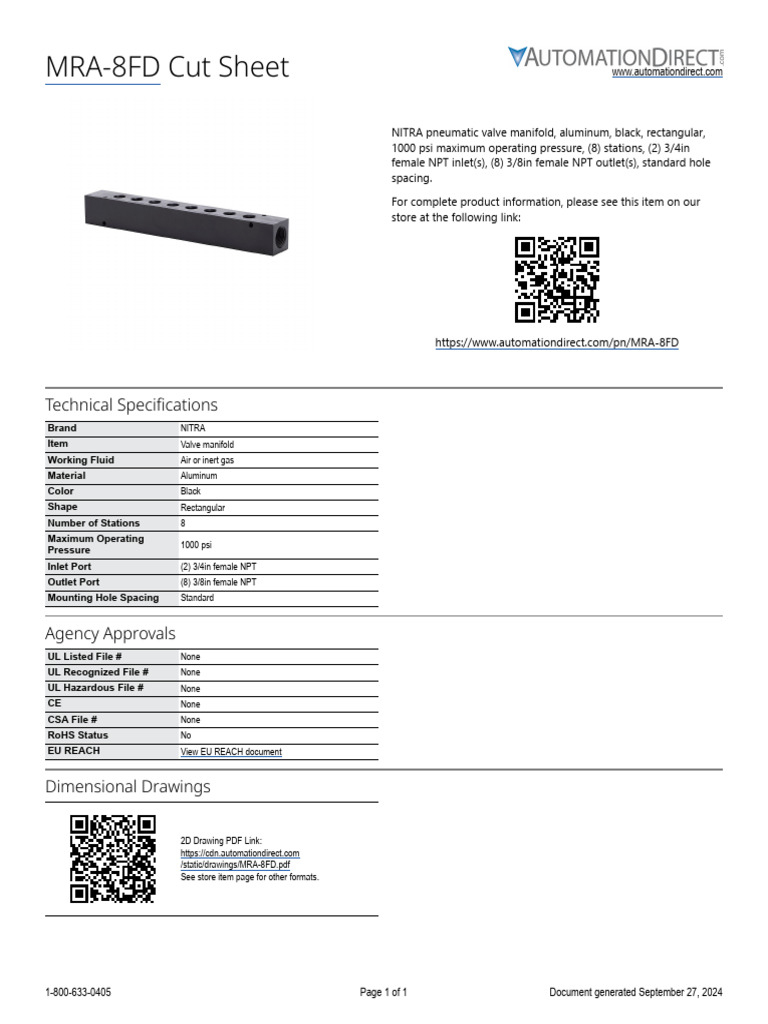 MRA-8FD Cut Sheet

AUTOMATIONDIRECT.com
www.automationdirect.com

NITRA pneumatic valve manifold, aluminum, black, rectangular, 1000 psi maximum operating pressure, (8) stations, (2) 3/4in female NPT inlet(s), (8) 3/8in female NPT outlet(s), standard hole spacing.

For complete product information, please see this item on our store at the following link:

https://www.automationdirect.com/pn/MRA-8FD

Technical Specifications

| Brand | NITRA |
|---|---|
| Item | Valve manifold |
| Working Fluid | Air or inert gas |
| Material | Aluminum |
| Color | Black |
| Shape | Rectangular |
| Number of Stations | 8 |
| Maximum Operating Pressure | 1000 psi |
| Inlet Port | (2) 3/4in female NPT |
| Outlet Port | (8) 3/8in female NPT |
| Mounting Hole Spacing | Standard |

Agency Approvals

| UL Listed File # | None |
|---|---|
| UL Recognized File # | None |
| UL Hazardous File # | None |
| CE | None |
| CSA File # | None |
| RoHS Status | No |
| EU REACH | View EU REACH document |

Dimensional Drawings

2D Drawing PDF Link:
https://cdn.automationdirect.com/static/drawings/MRA-8FD.pdf
See store item page for other formats.

1-800-633-0405

Page 1 of 1

Document generated September 27, 2024